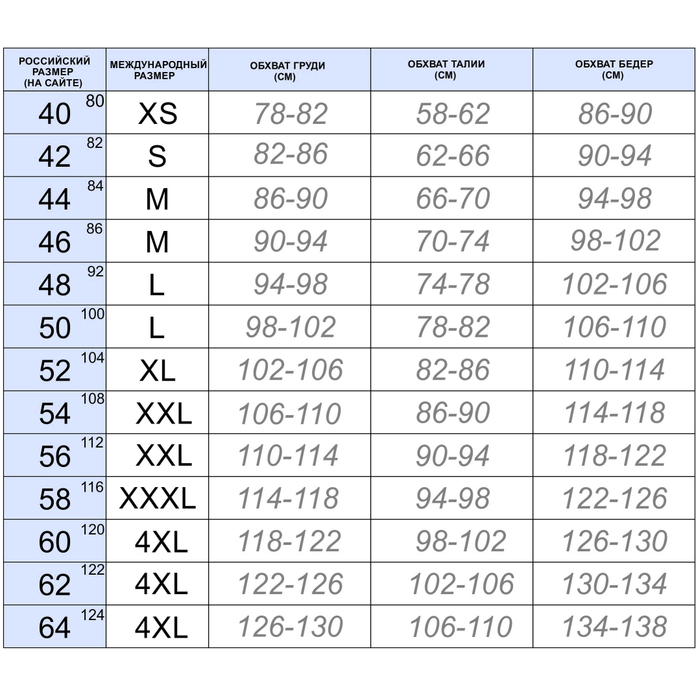 | РОССИЙСКИЙ РАЗМЕР (НА САЙТЕ) | МЕЖДУНАРОДНЫЙ РАЗМЕР | ОБХВАТ ГРУДИ (СМ) | ОБХВАТ ТАЛИИ (СМ) | ОБХВАТ БЕДЕР (СМ) |
|---|---|---|---|---|
| 40 80 | XS | 78-82 | 58-62 | 86-90 |
| 42 82 | S | 82-86 | 62-66 | 90-94 |
| 44 84 | M | 86-90 | 66-70 | 94-98 |
| 46 86 | M | 90-94 | 70-74 | 98-102 |
| 48 92 | L | 94-98 | 74-78 | 102-106 |
| 50 100 | L | 98-102 | 78-82 | 106-110 |
| 52 104 | XL | 102-106 | 82-86 | 110-114 |
| 54 108 | XXL | 106-110 | 86-90 | 114-118 |
| 56 112 | XXL | 110-114 | 90-94 | 118-122 |
| 58 116 | XXXL | 114-118 | 94-98 | 122-126 |
| 60 120 | 4XL | 118-122 | 98-102 | 126-130 |
| 62 122 | 4XL | 122-126 | 102-106 | 130-134 |
| 64 124 | 4XL | 126-130 | 106-110 | 134-138 |